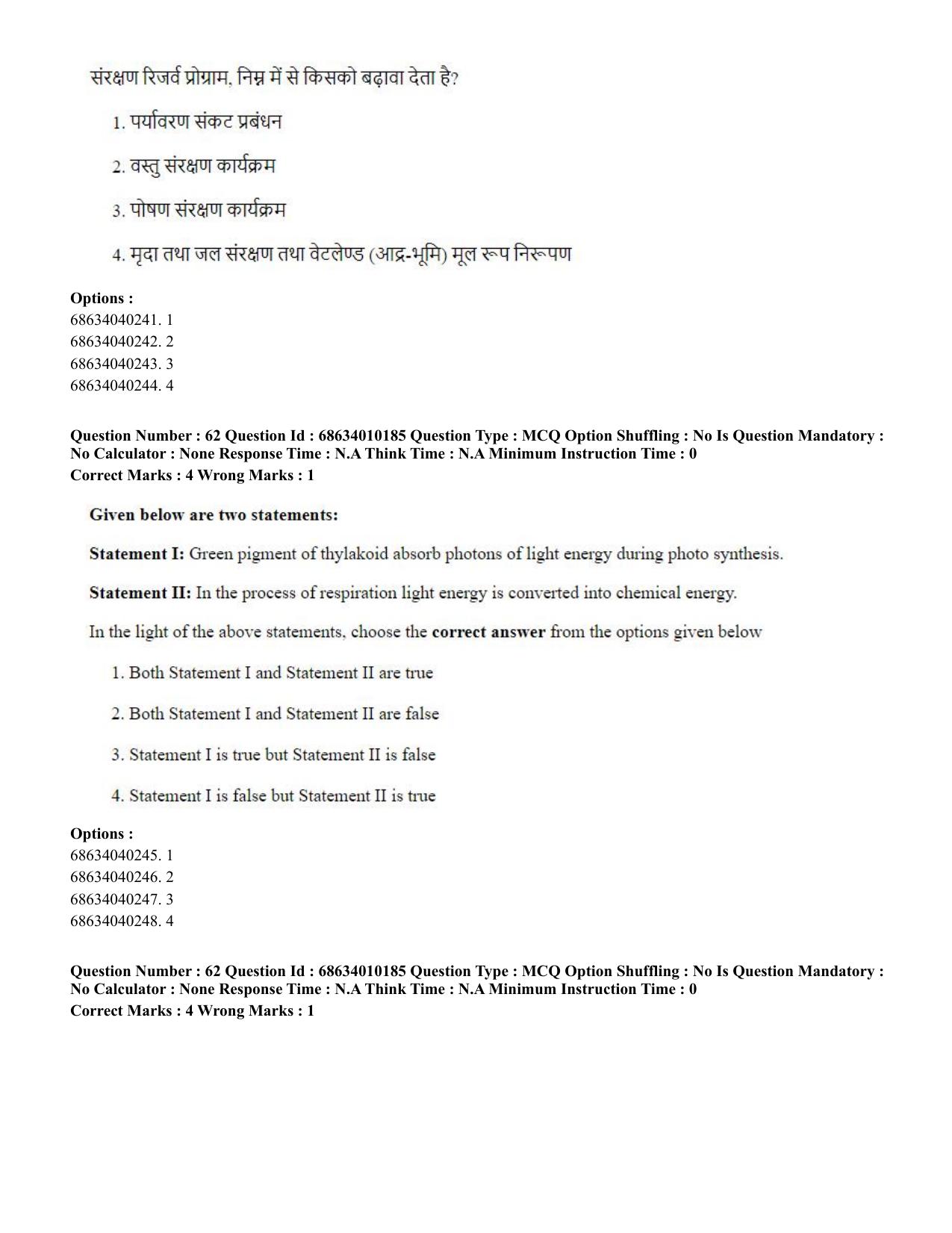 संरक्षण रिजर्व प्रोग्राम, निम्न में से किसको बढ़ावा देता है?

1. पर्यावरण संकट प्रबंधन

2. वस्तु संरक्षण कार्यक्रम

3. पोषण संरक्षण कार्यक्रम

4. मृदा तथा जल संरक्षण तथा वेटलेण्ड (आद्र-भूमि) मूल रूप निरूपण

**Options :**
68634040241. 1
68634040242. 2
68634040243. 3
68634040244. 4

**Question Number : 62 Question Id : 68634010185 Question Type : MCQ Option Shuffling : No Is Question Mandatory : No Calculator : None Response Time : N.A Think Time : N.A Minimum Instruction Time : 0**
**Correct Marks : 4 Wrong Marks : 1**

**Given below are two statements:**

**Statement I:** Green pigment of thylakoid absorb photons of light energy during photo synthesis.

**Statement II:** In the process of respiration light energy is converted into chemical energy.

In the light of the above statements, choose the **correct answer** from the options given below

1. Both Statement I and Statement II are true

2. Both Statement I and Statement II are false

3. Statement I is true but Statement II is false

4. Statement I is false but Statement II is true

**Options :**
68634040245. 1
68634040246. 2
68634040247. 3
68634040248. 4

**Question Number : 62 Question Id : 68634010185 Question Type : MCQ Option Shuffling : No Is Question Mandatory : No Calculator : None Response Time : N.A Think Time : N.A Minimum Instruction Time : 0**
**Correct Marks : 4 Wrong Marks : 1**